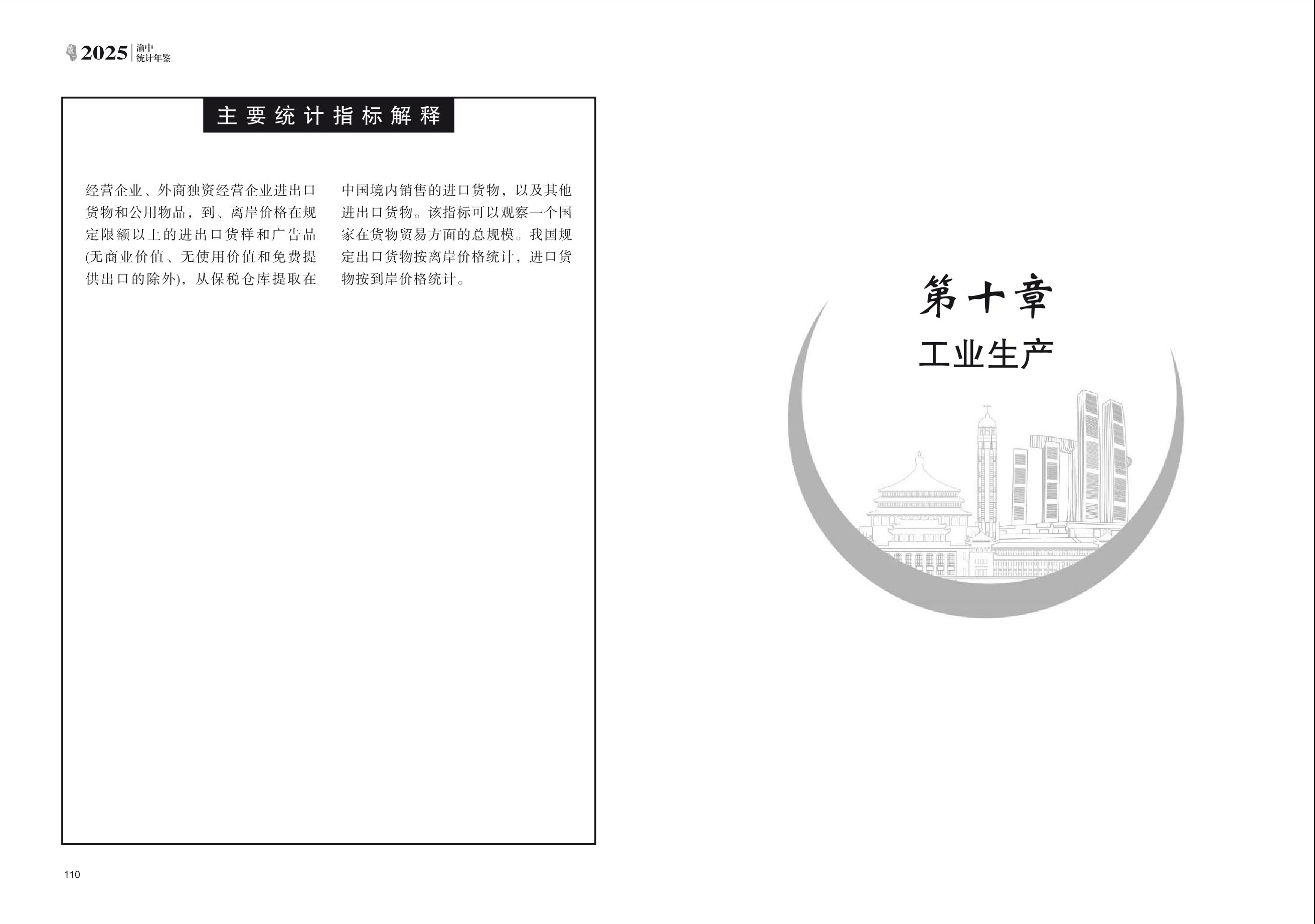 2025 渝中统计年鉴

主要统计指标解释

经营企业、外商独资经营企业进出口货物和公用物品，到、离岸价格在规定限额以上的进出口货样和广告品(无商业价值、无使用价值和免费提供出口的除外)，从保税仓库提取在中国境内销售的进口货物，以及其他进出口货物。该指标可以观察一个国家在货物贸易方面的总规模。我国规定出口货物按离岸价格统计，进口货物按到岸价格统计。

110

第十章
工业生产